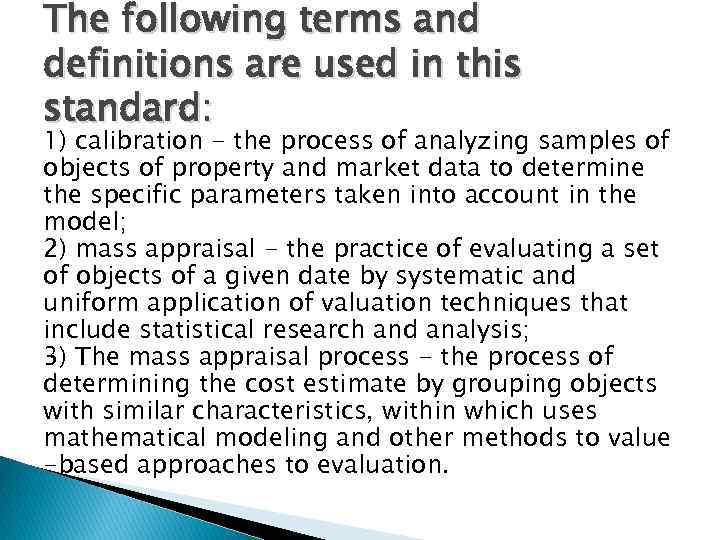 The following terms and definitions are used in this standard:

1) calibration - the process of analyzing samples of objects of property and market data to determine the specific parameters taken into account in the model;

2) mass appraisal - the practice of evaluating a set of objects of a given date by systematic and uniform application of valuation techniques that include statistical research and analysis;

3) The mass appraisal process - the process of determining the cost estimate by grouping objects with similar characteristics, within which uses mathematical modeling and other methods to value -based approaches to evaluation.